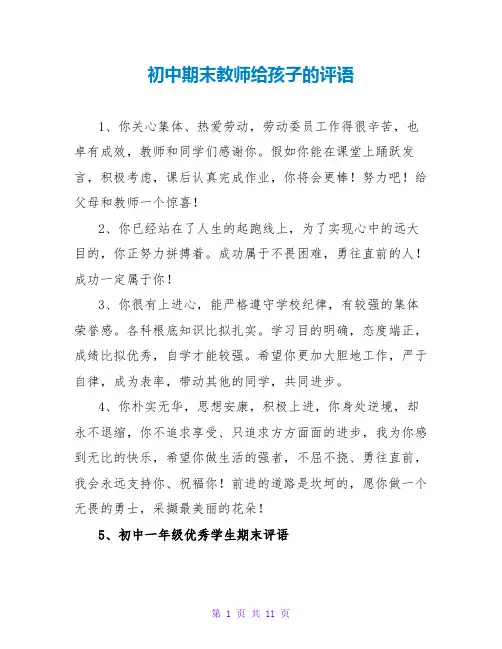 初中期末教师给孩子的评语

1、你关心集体、热爱劳动，劳动委员工作得很辛苦，也卓有成效，教师和同学们感谢你。假如你能在课堂上踊跃发言，积极考虑，课后认真完成作业，你将会更棒！努力吧！给父母和教师一个惊喜！

2、你已经站在了人生的起跑线上，为了实现心中的远大目的，你正努力拼搏着。成功属于不畏困难，勇往直前的人！成功一定属于你！

3、你很有上进心，能严格遵守学校纪律，有较强的集体荣誉感。各科根底知识比拟扎实。学习目的明确，态度端正，成绩比拟优秀，自学才能较强。希望你更加大胆地工作，严于自律，成为表率，带动其他的同学，共同进步。

4、你朴实无华，思想安康，积极上进，你身处逆境，却永不退缩，你不追求享受、只追求方方面面的进步，我为你感到无比的快乐，希望你做生活的强者，不屈不挠、勇往直前，我会永远支持你、祝福你！前进的道路是坎坷的，愿你做一个无畏的勇士，采撷最美丽的花朵！

5、初中一年级优秀学生期末评语

第 1 页 共 11 页